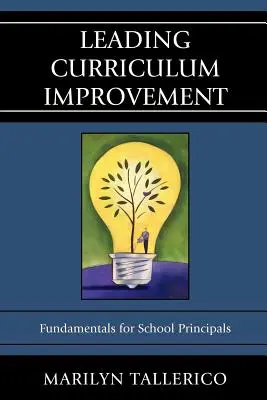 LEADING CURRICULUM IMPROVEMENT

Fundamentals for School Principals

MARILYN TALLERICO